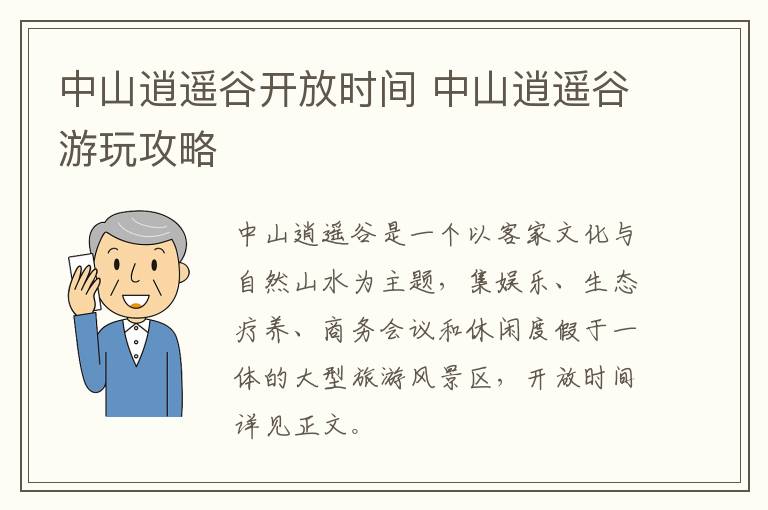 中山逍遥谷开放时间 中山逍遥谷游玩攻略

中山逍遥谷是一个以客家文化与自然山水为主题，集娱乐、生态疗养、商务会议和休闲度假于一体的大型旅游风景区，开放时间详见正文。